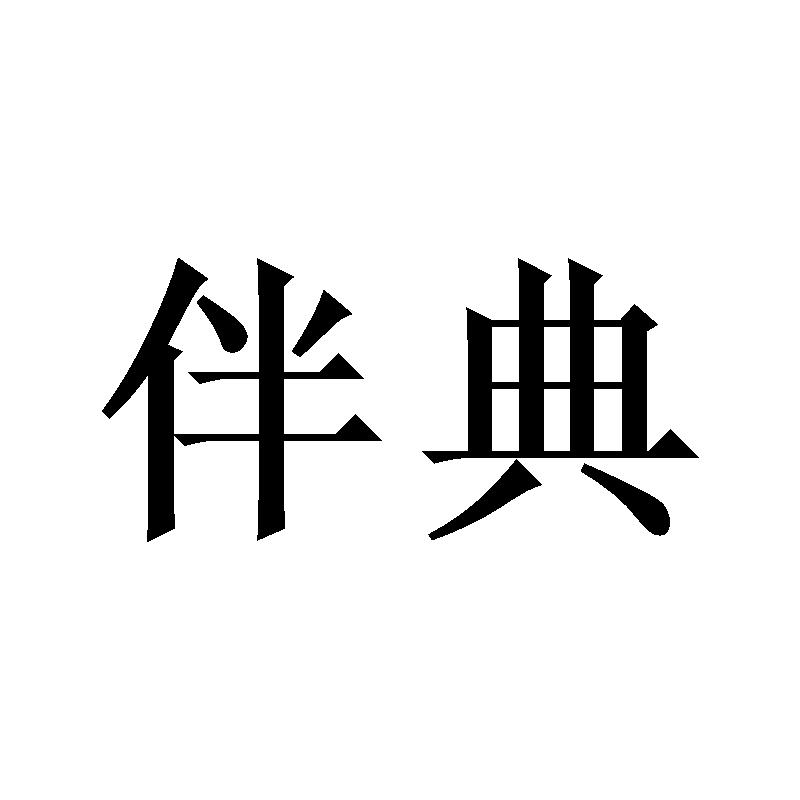 伴典